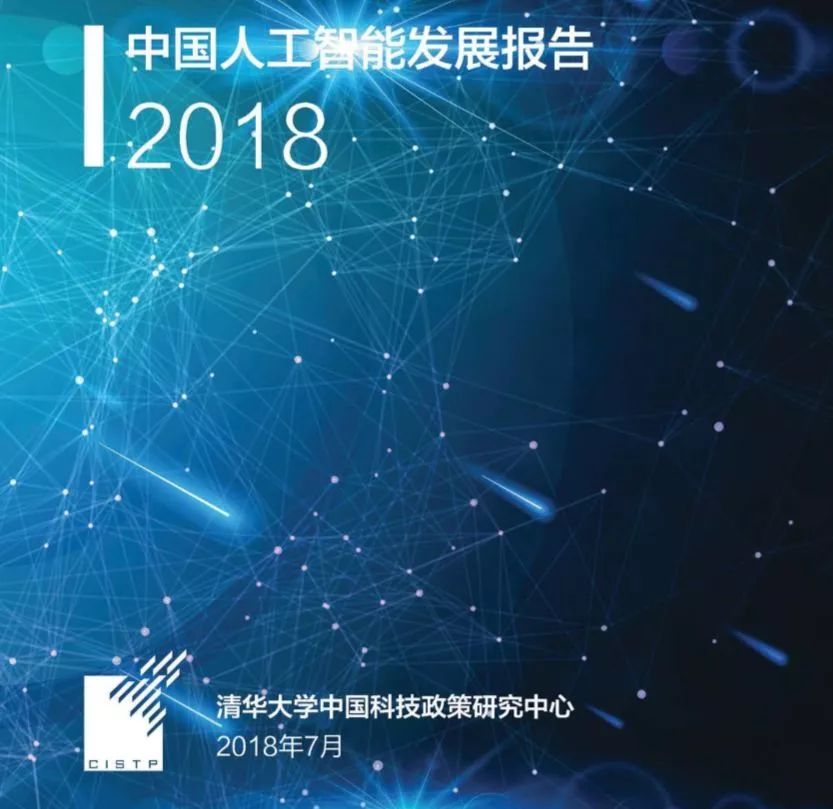 中国人工智能发展报告
2018

CISTP

清华大学中国科技政策研究中心
2018年7月